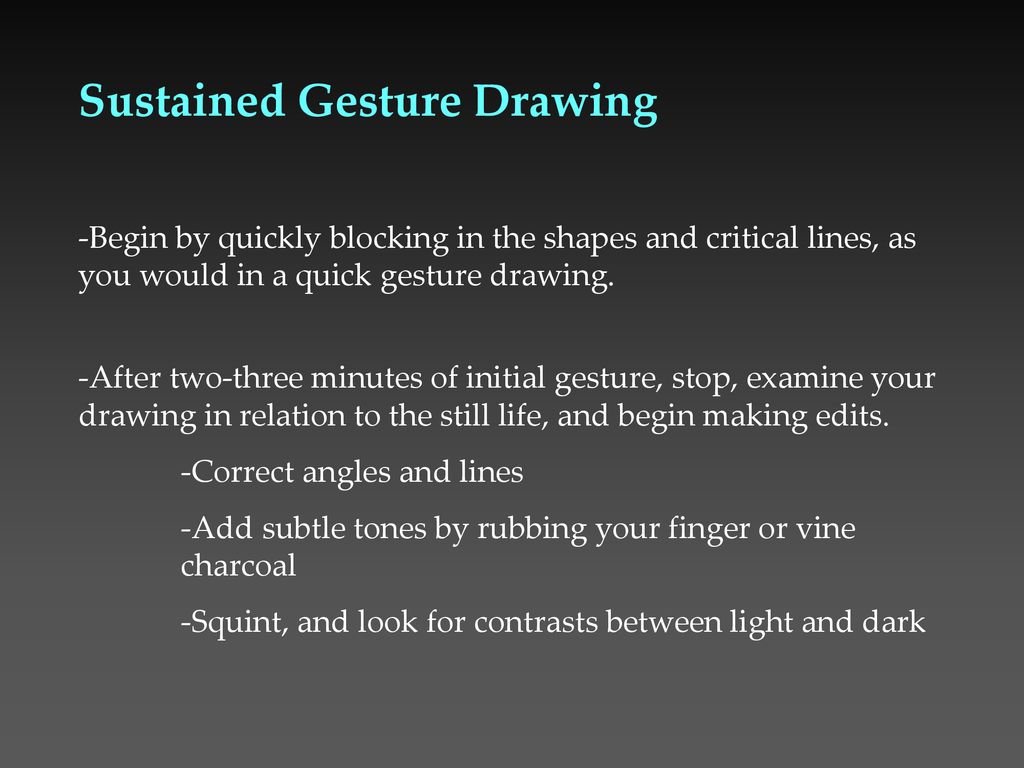 Sustained Gesture Drawing

-Begin by quickly blocking in the shapes and critical lines, as you would in a quick gesture drawing.

-After two-three minutes of initial gesture, stop, examine your drawing in relation to the still life, and begin making edits.

-Correct angles and lines

-Add subtle tones by rubbing your finger or vine charcoal

-Squint, and look for contrasts between light and dark